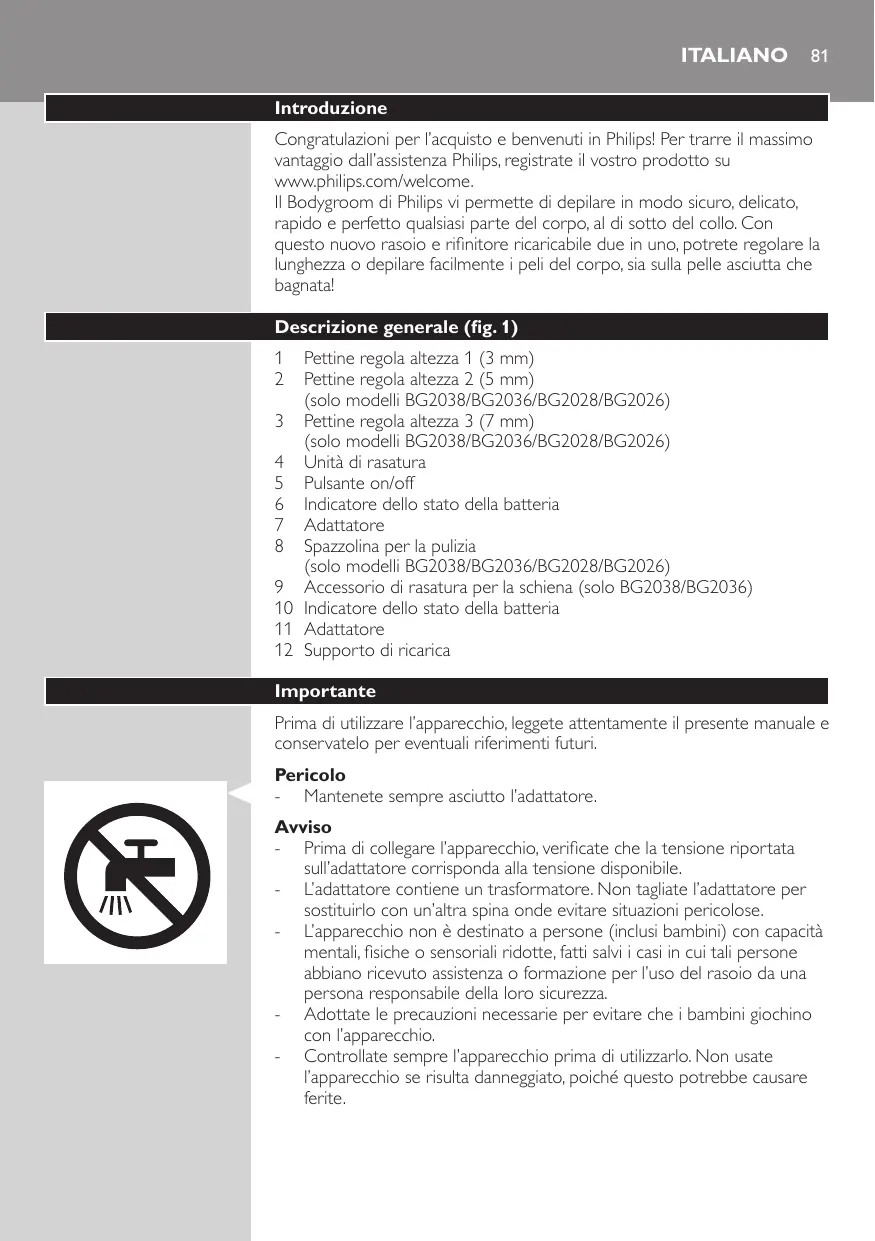 ITALIANO 81

Introduzione

Congratulazioni per l'acquisto e benvenuti in Philips! Per trarre il massimo vantaggio dall'assistenza Philips, registrate il vostro prodotto su www.philips.com/welcome.
Il Bodygroom di Philips vi permette di depilare in modo sicuro, delicato, rapido e perfetto qualsiasi parte del corpo, al di sotto del collo. Con questo nuovo rasoio e rifinitore ricaricabile due in uno, potrete regolare la lunghezza o depilare facilmente i peli del corpo, sia sulla pelle asciutta che bagnata!

Descrizione generale (fig. 1)

1 Pettine regola altezza 1 (3 mm)
2 Pettine regola altezza 2 (5 mm) (solo modelli BG2038/BG2036/BG2028/BG2026)
3 Pettine regola altezza 3 (7 mm) (solo modelli BG2038/BG2036/BG2028/BG2026)
4 Unità di rasatura
5 Pulsante on/off
6 Indicatore dello stato della batteria
7 Adattatore
8 Spazzolina per la pulizia (solo modelli BG2038/BG2036/BG2028/BG2026)
9 Accessorio di rasatura per la schiena (solo BG2038/BG2036)
10 Indicatore dello stato della batteria
11 Adattatore
12 Supporto di ricarica

Importante

Prima di utilizzare l'apparecchio, leggete attentamente il presente manuale e conservatelo per eventuali riferimenti futuri.

Pericolo
- Mantenete sempre asciutto l'adattatore.

Avviso
- Prima di collegare l'apparecchio, verificate che la tensione riportata sull'adattatore corrisponda alla tensione disponibile.
- L'adattatore contiene un trasformatore. Non tagliate l'adattatore per sostituirlo con un'altra spina onde evitare situazioni pericolose.
- L'apparecchio non è destinato a persone (inclusi bambini) con capacità mentali, fisiche o sensoriali ridotte, fatti salvi i casi in cui tali persone abbiano ricevuto assistenza o formazione per l'uso del rasoio da una persona responsabile della loro sicurezza.
- Adottate le precauzioni necessarie per evitare che i bambini giochino con l'apparecchio.
- Controllate sempre l'apparecchio prima di utilizzarlo. Non usate l'apparecchio se risulta danneggiato, poiché questo potrebbe causare ferite.